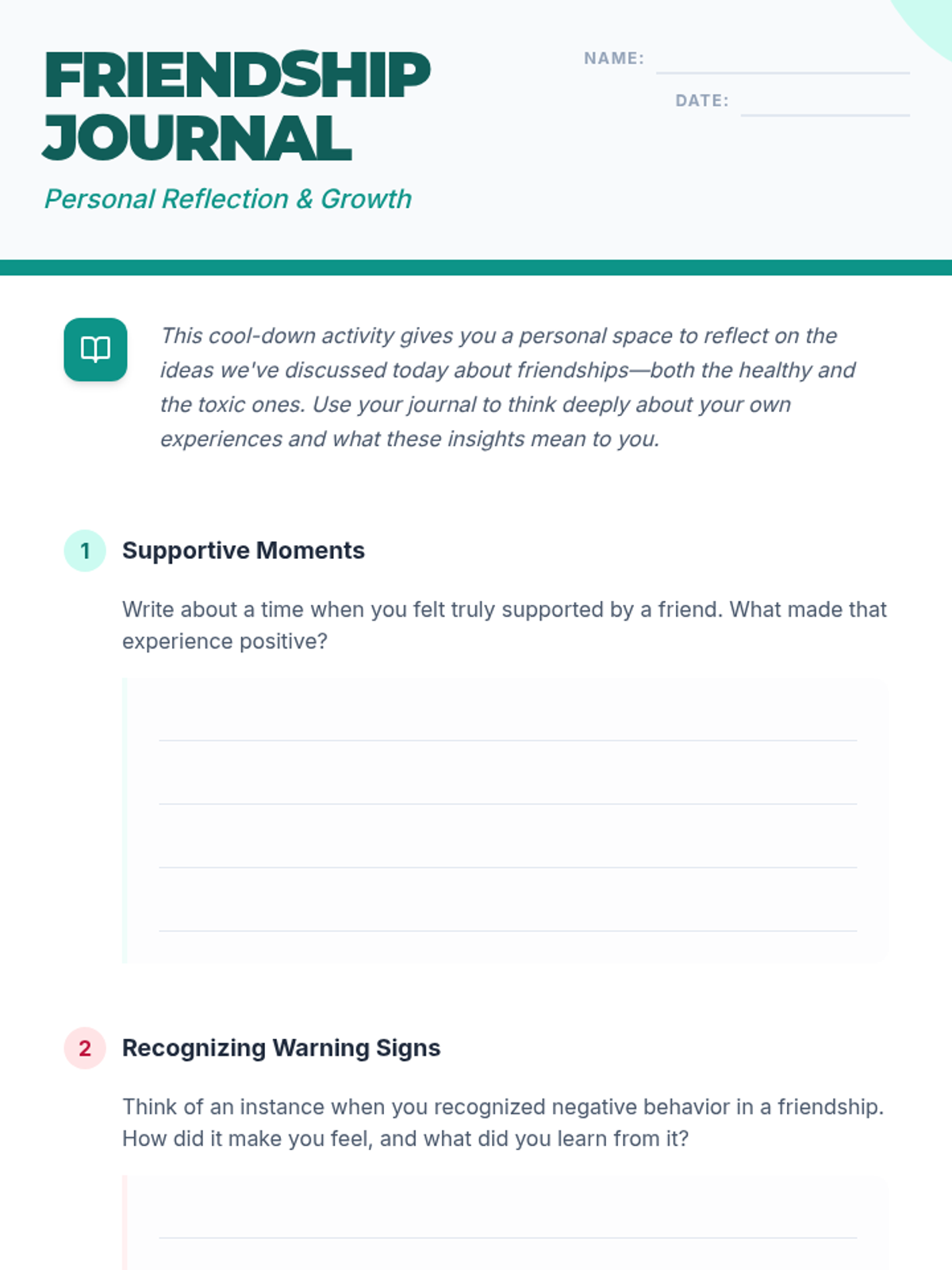 FRIENDSHIP JOURNAL

Personal Reflection & Growth

NAME:

DATE:

This cool-down activity gives you a personal space to reflect on the ideas we've discussed today about friendships—both the healthy and the toxic ones. Use your journal to think deeply about your own experiences and what these insights mean to you.

1 Supportive Moments

Write about a time when you felt truly supported by a friend. What made that experience positive?

2 Recognizing Warning Signs

Think of an instance when you recognized negative behavior in a friendship. How did it make you feel, and what did you learn from it?